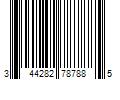 3 44282 78788 5